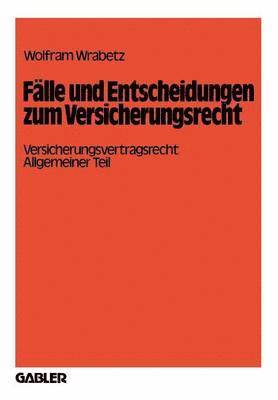 Wolfram Wrabetz

Fälle und Entscheidungen zum Versicherungsrecht

Versicherungsvertragsrecht
Allgemeiner Teil

GABLER